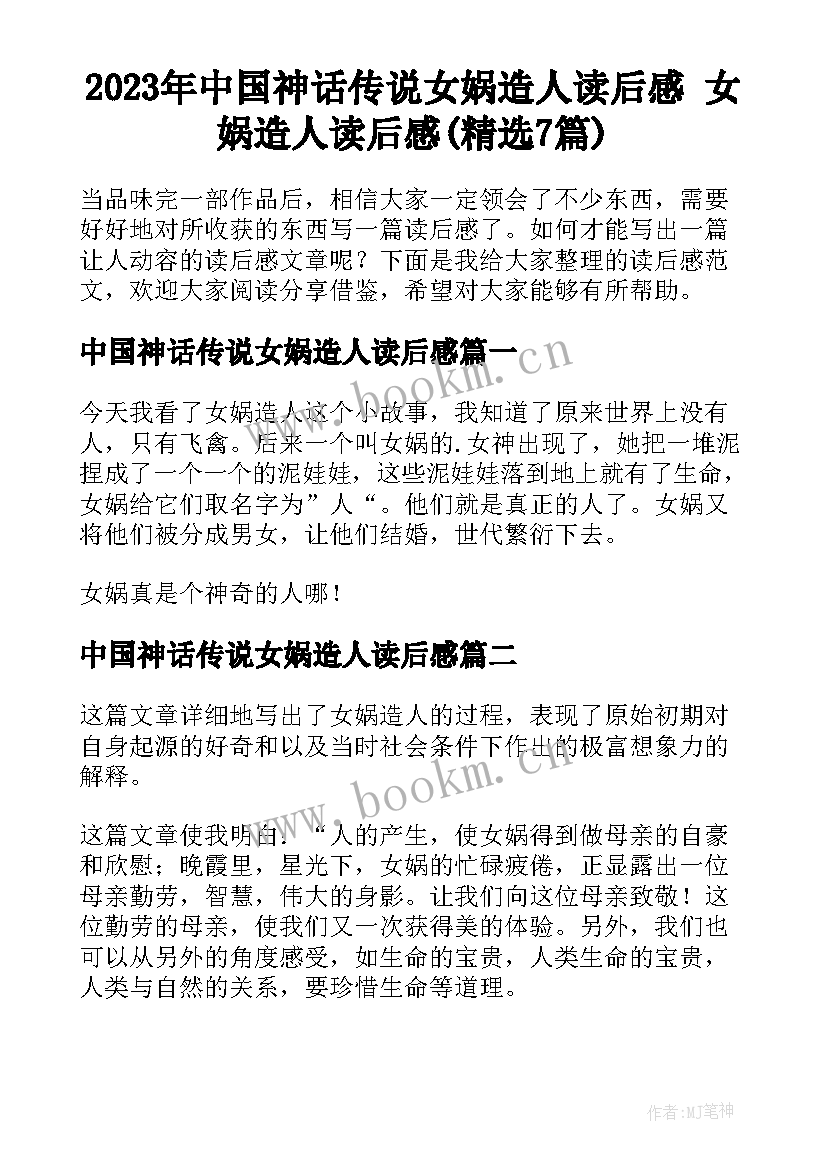 2023年中国神话传说女娲造人读后感 女娲造人读后感(精选7篇)

当品味完一部作品后，相信大家一定领会了不少东西，需要好好地对所收获的东西写一篇读后感了。如何才能写出一篇让人动容的读后感文章呢？下面是我给大家整理的读后感范文，欢迎大家阅读分享借鉴，希望对大家能够有所帮助。

中国神话传说女娲造人读后感篇一

今天我看了女娲造人这个小故事，我知道了原来世界上没有人，只有飞禽。后来一个叫女娲的.女神出现了，她把一堆泥捏成了一个一个的泥娃娃，这些泥娃娃落到地上就有了生命，女娲给它们取名字为”人“。他们就是真正的人了。女娲又将他们被分成男女，让他们结婚，世代繁衍下去。

女娲真是个神奇的人哪！

中国神话传说女娲造人读后感篇二

这篇文章详细地写出了女娲造人的过程，表现了原始初期对自身起源的好奇和以及当时社会条件下作出的极富想象力的解释。

这篇文章使我明白：“人的产生，使女娲得到做母亲的自豪和欣慰；晚霞里，星光下，女娲的忙碌疲倦，正显露出一位母亲勤劳，智慧，伟大的身影。让我们向这位母亲致敬！这位勤劳的母亲，使我们又一次获得美的体验。另外，我们也可以从另外的角度感受，如生命的宝贵，人类生命的宝贵，人类与自然的关系，要珍惜生命等道理。

www.bookm.cn

www.bookm.cn

作者:MJ笔神